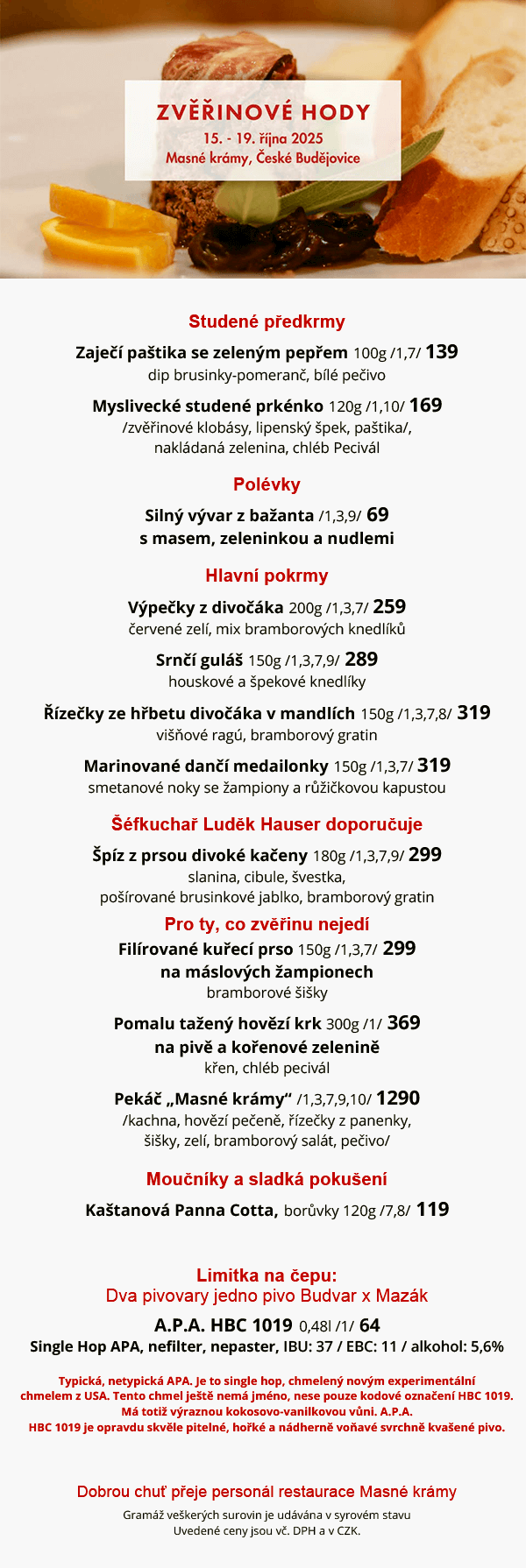 ZVĚŘINOVÉ HODY
15. - 19. října 2025
Masné krámy, České Budějovice

Studené předkrmy

Zaječí paštika se zeleným pepřem 100g /1,7/ 139
dip brusinky-pomeranč, bílé pečivo

Myslivecké studené prkénko 120g /1,10/ 169
/zvěřinové klobásy, lipenský špek, paštika/, nakládaná zelenina, chléb Pecivál

Polévky

Silný vývar z bažanta /1,3,9/ 69
s masem, zeleninkou a nudlemi

Hlavní pokrmy

Výpečky z divočáka 200g /1,3,7/ 259
červené zelí, mix bramborových knedlíků

Srnčí guláš 150g /1,3,7,9/ 289
houskové a špekové knedlíky

Řízečky ze hřbetu divočáka v mandlích 150g /1,3,7,8/ 319
višňové ragú, bramborový gratin

Marinované dančí medailonky 150g /1,3,7/ 319
smetanové noky se žampiony a růžičkovou kapustou

Šéfkuchař Luděk Hauser doporučuje

Špíz z prsou divoké kačeny 180g /1,3,7,9/ 299
slanina, cibule, švestka, pošírované brusinkové jablko, bramborový gratin

Pro ty, co zvěřinu nejedí

Filírované kuřecí prso 150g /1,3,7/ 299
na máslových žampionech
bramborové šišky

Pomalu tažený hovězí krk 300g /1/ 369
na pivě a kořenové zelenině
křen, chléb pecivál

Pekáč „Masné krámy“ /1,3,7,9,10/ 1290
/kachna, hovězí pečeně, řízečky z panenky, šišky, zelí, bramborový salát, pečivo/

Moučníky a sladká pokušení

Kaštanová Panna Cotta, borůvky 120g /7,8/ 119

Limitka na čepu:
Dva pivovary jedno pivo Budvar x Mazák

A.P.A. HBC 1019 0,48l /1/ 64
Single Hop APA, nefilter, nepaster, IBU: 37 / EBC: 11 / alkohol: 5,6%

Typická, netypická APA. Je to single hop, chmelený novým experimentální chmelem z USA. Tento chmel ještě nemá jméno, nese pouze kodové označení HBC 1019. Má totiž výraznou kokosovo-vanilkovou vůni. A.P.A. HBC 1019 je opravdu skvěle pitelné, hořké a nádherně voňavé svrchně kvašené pivo.

Dobrou chuť přeje personál restaurace Masné krámy
Gramáž veškerých surovin je udávána v syrovém stavu
Uvedené ceny jsou vč. DPH a v CZK.